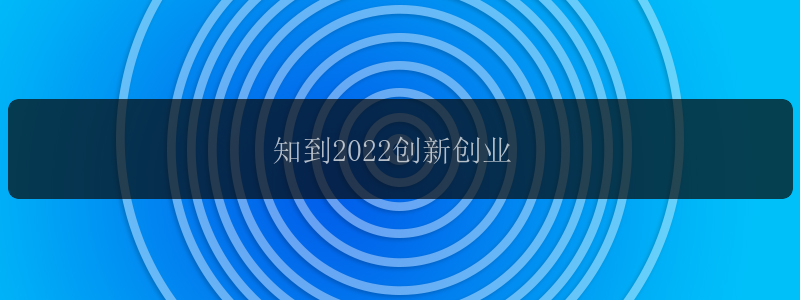 知到2022创新创业